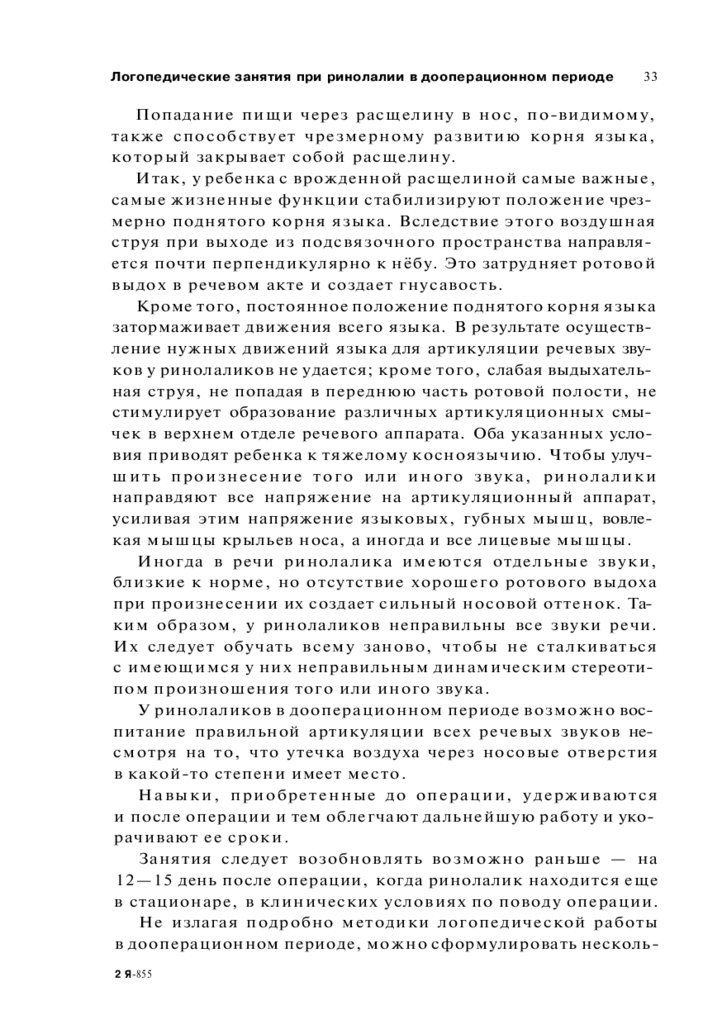 Логопедические занятия при ринолалии в дооперационном периоде 33

Попадание пищи через расщелину в нос, по-видимому, также способствует чрезмерному развитию корня языка, который закрывает собой расщелину.

Итак, у ребенка с врожденной расщелиной самые важные, самые жизненные функции стабилизируют положение чрезмерно поднятого корня языка. Вследствие этого воздушная струя при выходе из подсвязочного пространства направляется почти перпендикулярно к нёбу. Это затрудняет ротовой выдох в речевом акте и создает гнусавость.

Кроме того, постоянное положение поднятого корня языка затормаживает движения всего языка. В результате осуществление нужных движений языка для артикуляции речевых звуков у ринолаликов не удается; кроме того, слабая выдыхательная струя, не попадая в переднюю часть ротовой полости, не стимулирует образование различных артикуляционных смычек в верхнем отделе речевого аппарата. Оба указанных условия приводят ребенка к тяжелому косноязычию. Чтобы улучшить произнесение того или иного звука, ринолалики направдяют все напряжение на артикуляционный аппарат, усиливая этим напряжение языковых, губных мышц, вовлекая мышцы крыльев носа, а иногда и все лицевые мышцы.

Иногда в речи ринолалика имеются отдельные звуки, близкие к норме, но отсутствие хорошего ротового выдоха при произнесении их создает сильный носовой оттенок. Таким образом, у ринолаликов неправильны все звуки речи. Их следует обучать всему заново, чтобы не сталкиваться с имеющимся у них неправильным динамическим стереотипом произношения того или иного звука.

У ринолаликов в дооперационном периоде возможно воспитание правильной артикуляции всех речевых звуков несмотря на то, что утечка воздуха через носовые отверстия в какой-то степени имеет место.

Навыки, приобретенные до операции, удерживаются и после операции и тем облегчают дальнейшую работу и укорачивают ее сроки.

Занятия следует возобновлять возможно раньше — на 12—15 день после операции, когда ринолалик находится еще в стационаре, в клинических условиях по поводу операции.

Не излагая подробно методики логопедической работы в дооперационном периоде, можно сформулировать несколь-

2 Я-855